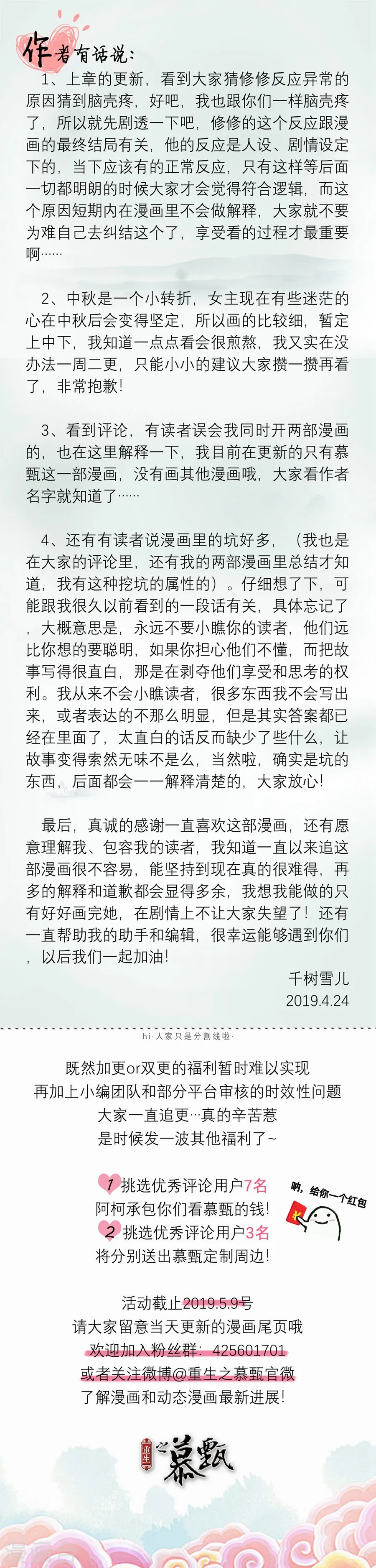 作者有话说：

1、上章的更新，看到大家猜修修反应异常的原因猜到脑壳疼，好吧，我也跟你们一样脑壳疼了，所以就先剧透一下吧，修修的这个反应跟漫画的最终结局有关，他的反应是人设、剧情设定下的，当下应该有的正常反应，只有这样等后面一切都明朗的时候大家才会觉得符合逻辑，而这个原因短期内在漫画里不会做解释，大家就不要为难自己去纠结这个了，享受看的过程才最重要啊……

2、中秋是一个小转折，女主现在有些迷茫的心在中秋后会变得坚定，所以画的比较细，暂定上中下，我知道一点点看会很煎熬，我又实在没办法一周二更，只能小小的建议大家攒一攒再看了，非常抱歉！

3、看到评论，有读者误会我同时开两部漫画的，也在这里解释一下，我目前在更新的只有慕甄这一部漫画，没有画其他漫画哦，大家看作者名字就知道了……

4、还有有读者说漫画里的坑好多，（我也是在大家的评论里，还有我的两部漫画里总结才知道，我有这种挖坑的属性的）。仔细想了下，可能跟我很久以前看到的一段话有关，具体忘记了，大概意思是，永远不要小瞧你的读者，他们远比你想的要聪明，如果你担心他们不懂，而把故事写得很直白，那是在剥夺他们享受和思考的权利。我从来不会小瞧读者，很多东西我不会写出来，或者表达的不那么明显，但是其实答案都已经在里面了，太直白的话反而缺少了些什么，让故事变得索然无味不是么，当然啦，确实是坑的东西，后面都会一一解释清楚的，大家放心！

最后，真诚的感谢一直喜欢这部漫画，还有愿意理解我、包容我的读者，我知道一直以来追这部漫画很不容易，能坚持到现在真的很难得，再多的解释和道歉都会显得多余，我想我能做的只有好好画完她，在剧情上不让大家失望了！还有一直帮助我的助手和编辑，很幸运能够遇到你们，以后我们一起加油！

千树雪儿
2019.4.24

hi·人家只是分割线啦·

既然加更or双更的福利暂时难以实现
再加上小编团队和部分平台审核的时效性问题
大家一直追更…真的辛苦惹
是时候发一波其他福利了~

1 挑选优秀评论用户7名
阿柯承包你们看慕甄的钱！
2 挑选优秀评论用户3名
将分别送出慕甄定制周边！

呐，给你一个红包

活动截止2019.5.9号
请大家留意当天更新的漫画尾页哦
欢迎加入粉丝群：425601701
或者关注微博@重生之慕甄官微
了解漫画和动态漫画最新进展！

重生之慕甄